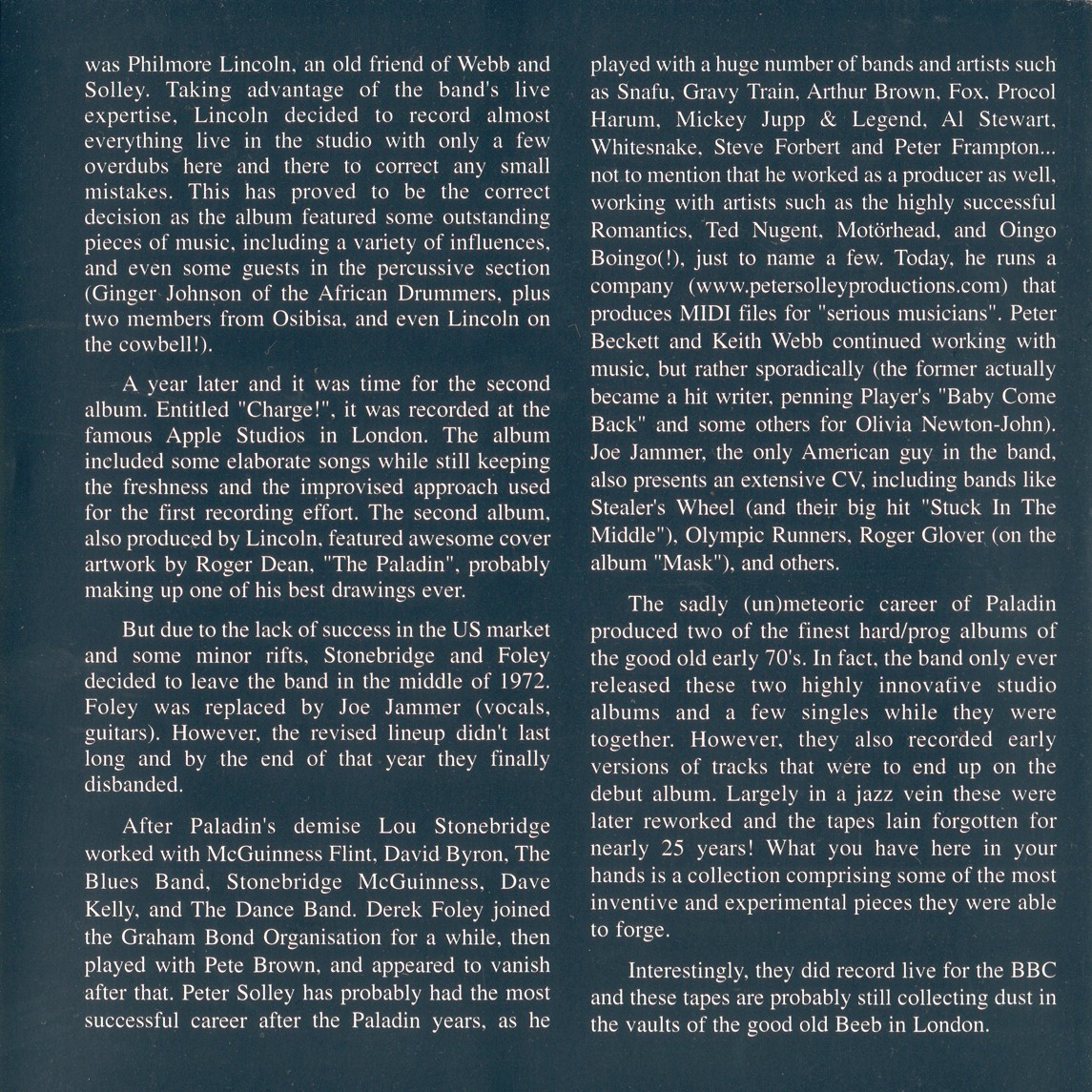 was Philmore Lincoln, an old friend of Webb and Solley. Taking advantage of the band's live expertise, Lincoln decided to record almost everything live in the studio with only a few overdubs here and there to correct any small mistakes. This has proved to be the correct decision as the album featured some outstanding pieces of music, including a variety of influences, and even some guests in the percussive section (Ginger Johnson of the African Drummers, plus two members from Osibisa, and even Lincoln on the cowbell!).

A year later and it was time for the second album. Entitled "Charge!", it was recorded at the famous Apple Studios in London. The album included some elaborate songs while still keeping the freshness and the improvised approach used for the first recording effort. The second album, also produced by Lincoln, featured awesome cover artwork by Roger Dean, "The Paladin", probably making up one of his best drawings ever.

But due to the lack of success in the US market and some minor rifts, Stonebridge and Foley decided to leave the band in the middle of 1972. Foley was replaced by Joe Jammer (vocals, guitars). However, the revised lineup didn't last long and by the end of that year they finally disbanded.

After Paladin's demise Lou Stonebridge worked with McGuinness Flint, David Byron, The Blues Band, Stonebridge McGuinness, Dave Kelly, and The Dance Band. Derek Foley joined the Graham Bond Organisation for a while, then played with Pete Brown, and appeared to vanish after that. Peter Solley has probably had the most successful career after the Paladin years, as he played with a huge number of bands and artists such as Snafu, Gravy Train, Arthur Brown, Fox, Procol Harum, Mickey Jupp & Legend, Al Stewart, Whitesnake, Steve Forbert and Peter Frampton... not to mention that he worked as a producer as well, working with artists such as the highly successful Romantics, Ted Nugent, Motörhead, and Oingo Boingo(!), just to name a few. Today, he runs a company (www.petersolleyproductions.com) that produces MIDI files for "serious musicians". Peter Beckett and Keith Webb continued working with music, but rather sporadically (the former actually became a hit writer, penning Player's "Baby Come Back" and some others for Olivia Newton-John). Joe Jammer, the only American guy in the band, also presents an extensive CV, including bands like Stealer's Wheel (and their big hit "Stuck In The Middle"), Olympic Runners, Roger Glover (on the album "Mask"), and others.

The sadly (un)meteoric career of Paladin produced two of the finest hard/prog albums of the good old early 70's. In fact, the band only ever released these two highly innovative studio albums and a few singles while they were together. However, they also recorded early versions of tracks that were to end up on the debut album. Largely in a jazz vein these were later reworked and the tapes lain forgotten for nearly 25 years! What you have here in your hands is a collection comprising some of the most inventive and experimental pieces they were able to forge.

Interestingly, they did record live for the BBC and these tapes are probably still collecting dust in the vaults of the good old Beeb in London.